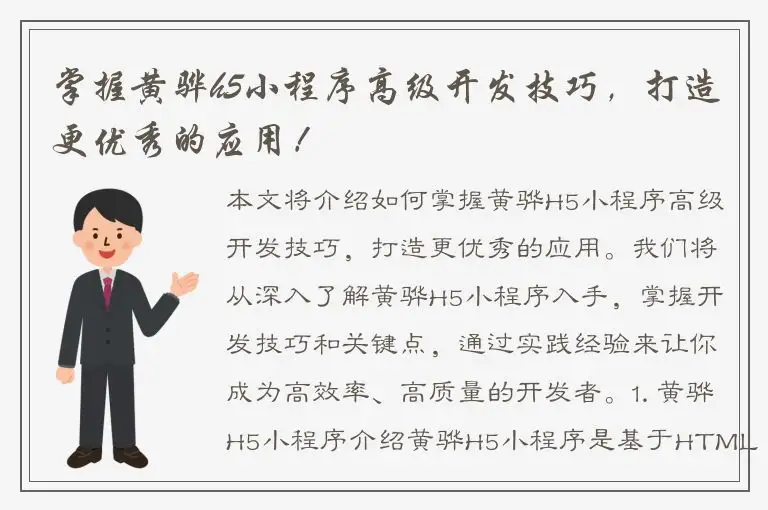 掌握黄骅H5小程序高级开发技巧，打造更优秀的应用！

本文将介绍如何掌握黄骅H5小程序高级开发技巧，打造更优秀的应用。我们将从深入了解黄骅H5小程序入手，掌握开发技巧和关键点，通过实践经验来让你成为高效率、高质量的开发者。1. 黄骅H5小程序介绍黄骅H5小程序是基于HTML